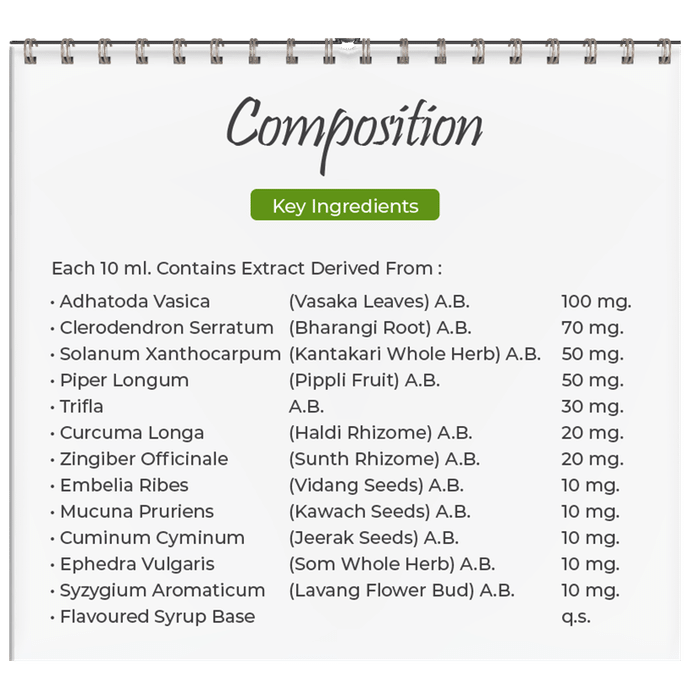 Composition

Key Ingredients

Each 10 ml. Contains Extract Derived From :

| | | |
|---|---|---|
| • Adhatoda Vasica | (Vasaka Leaves) A.B. | 100 mg. |
| • Clerodendron Serratum | (Bharangi Root) A.B. | 70 mg. |
| • Solanum Xanthocarpum | (Kantakari Whole Herb) A.B. | 50 mg. |
| • Piper Longum | (Pippli Fruit) A.B. | 50 mg. |
| • Trifla | A.B. | 30 mg. |
| • Curcuma Longa | (Haldi Rhizome) A.B. | 20 mg. |
| • Zingiber Officinale | (Sunth Rhizome) A.B. | 20 mg. |
| • Embelia Ribes | (Vidang Seeds) A.B. | 10 mg. |
| • Mucuna Pruriens | (Kawach Seeds) A.B. | 10 mg. |
| • Cuminum Cyminum | (Jeerak Seeds) A.B. | 10 mg. |
| • Ephedra Vulgaris | (Som Whole Herb) A.B. | 10 mg. |
| • Syzygium Aromaticum | (Lavang Flower Bud) A.B. | 10 mg. |
| • Flavoured Syrup Base | | q.s. |